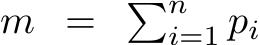 $m = \sum_{i=1}^{n} p_i$